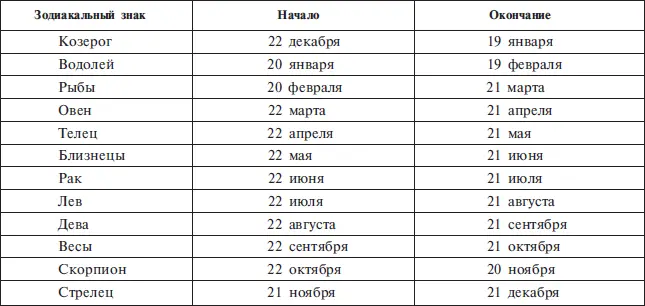 | Зодиакальный знак | Начало | Окончание |
|---|---|---|
| Козерог | 22 декабря | 19 января |
| Водолей | 20 января | 19 февраля |
| Рыбы | 20 февраля | 21 марта |
| Овен | 22 марта | 21 апреля |
| Телец | 22 апреля | 21 мая |
| Близнецы | 22 мая | 21 июня |
| Рак | 22 июня | 21 июля |
| Лев | 22 июля | 21 августа |
| Дева | 22 августа | 21 сентября |
| Весы | 22 сентября | 21 октября |
| Скорпион | 22 октября | 20 ноября |
| Стрелец | 21 ноября | 21 декабря |